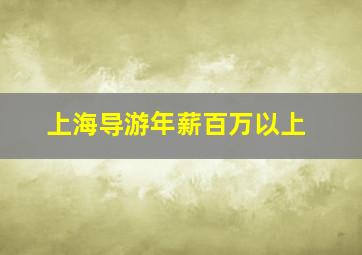 上海导游年薪百万以上